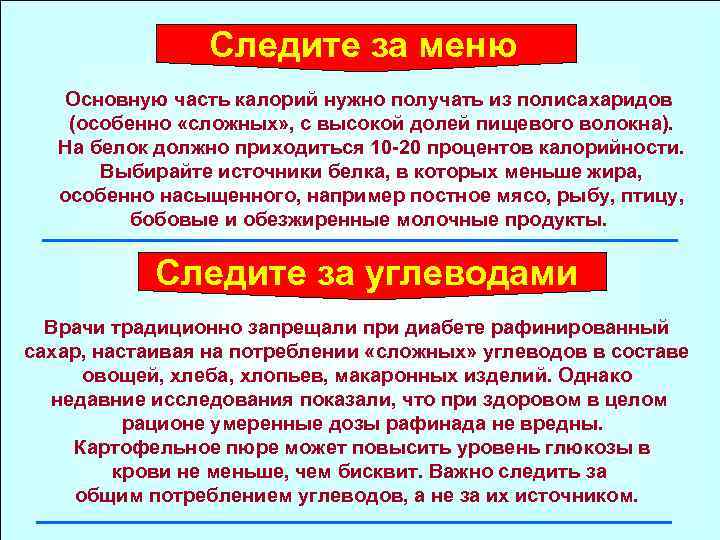 Следите за меню

Основную часть калорий нужно получать из полисахаридов (особенно «сложных», с высокой долей пищевого волокна). На белок должно приходиться 10-20 процентов калорийности. Выбирайте источники белка, в которых меньше жира, особенно насыщенного, например постное мясо, рыбу, птицу, бобовые и обезжиренные молочные продукты.

Следите за углеводами

Врачи традиционно запрещали при диабете рафинированный сахар, настаивая на потреблении «сложных» углеводов в составе овощей, хлеба, хлопьев, макаронных изделий. Однако недавние исследования показали, что при здоровом в целом рационе умеренные дозы рафинада не вредны. Картофельное пюре может повысить уровень глюкозы в крови не меньше, чем бисквит. Важно следить за общим потреблением углеводов, а не за их источником.